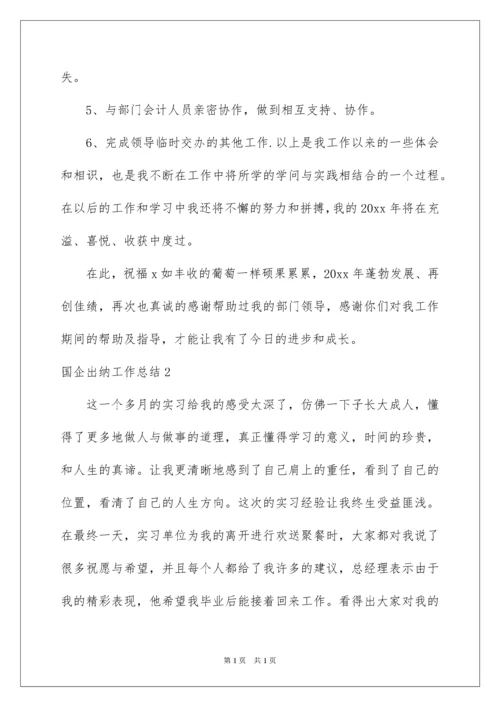 失。

5、与部门会计人员亲密协作，做到相互支持、协作。

6、完成领导临时交办的其他工作.以上是我工作以来的一些体会和相识，也是我不断在工作中将所学的学问与实践相结合的一个过程。在以后的工作和学习中我还将不懈的努力和拼搏，我的20xx年将在充溢、喜悦、收获中度过。

在此，祝福x如丰收的葡萄一样硕果累累，20xx年蓬勃发展、再创佳绩，再次也真诚的感谢帮助过我的部门领导，感谢你们对我工作期间的帮助及指导，才能让我有了今日的进步和成长。

国企出纳工作总结2

这一个多月的实习给我的感受太深了，仿佛一下子长大成人，懂得了更多地做人与做事的道理，真正懂得学习的意义，时间的珍贵，和人生的真谛。让我更清晰地感到了自己肩上的重任，看到了自己的位置，看清了自己的人生方向。这次的实习经验让我终生受益匪浅。在最终一天，实习单位为我的离开进行欢送聚餐时，大家都对我说了很多祝愿与希望，并且每个人都给了我许多的建议，总经理表示由于我的精彩表现，他希望我毕业后能接着回来工作。看得出大家对我的

第1页 共1页